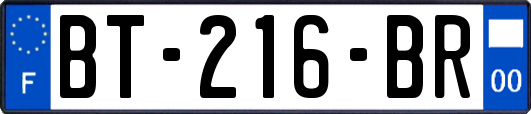 F

BT-216-BR

00